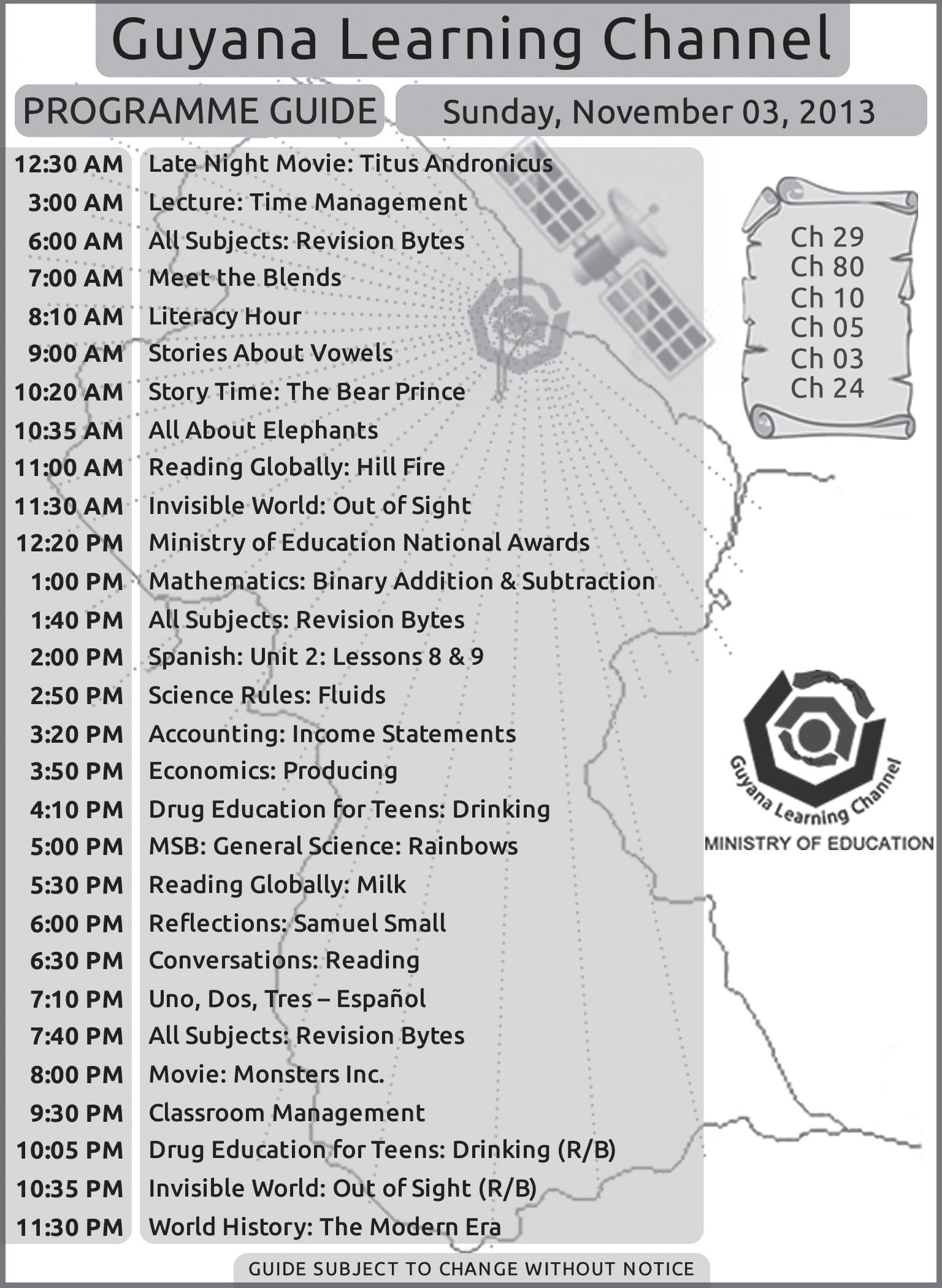 Guyana Learning Channel

PROGRAMME GUIDE

Sunday, November 03, 2013

12:30 AM Late Night Movie: Titus Andronicus
3:00 AM Lecture: Time Management
6:00 AM All Subjects: Revision Bytes
7:00 AM Meet the Blends
8:10 AM Literacy Hour
9:00 AM Stories About Vowels
10:20 AM Story Time: The Bear Prince
10:35 AM All About Elephants
11:00 AM Reading Globally: Hill Fire
11:30 AM Invisible World: Out of Sight
12:20 PM Ministry of Education National Awards
1:00 PM Mathematics: Binary Addition & Subtraction
1:40 PM All Subjects: Revision Bytes
2:00 PM Spanish: Unit 2: Lessons 8 & 9
2:50 PM Science Rules: Fluids
3:20 PM Accounting: Income Statements
3:50 PM Economics: Producing
4:10 PM Drug Education for Teens: Drinking
5:00 PM MSB: General Science: Rainbows
5:30 PM Reading Globally: Milk
6:00 PM Reflections: Samuel Small
6:30 PM Conversations: Reading
7:10 PM Uno, Dos, Tres – Español
7:40 PM All Subjects: Revision Bytes
8:00 PM Movie: Monsters Inc.
9:30 PM Classroom Management
10:05 PM Drug Education for Teens: Drinking (R/B)
10:35 PM Invisible World: Out of Sight (R/B)
11:30 PM World History: The Modern Era

Ch 29
Ch 80
Ch 10
Ch 05
Ch 03
Ch 24

Guyana Learning Channel
MINISTRY OF EDUCATION

GUIDE SUBJECT TO CHANGE WITHOUT NOTICE